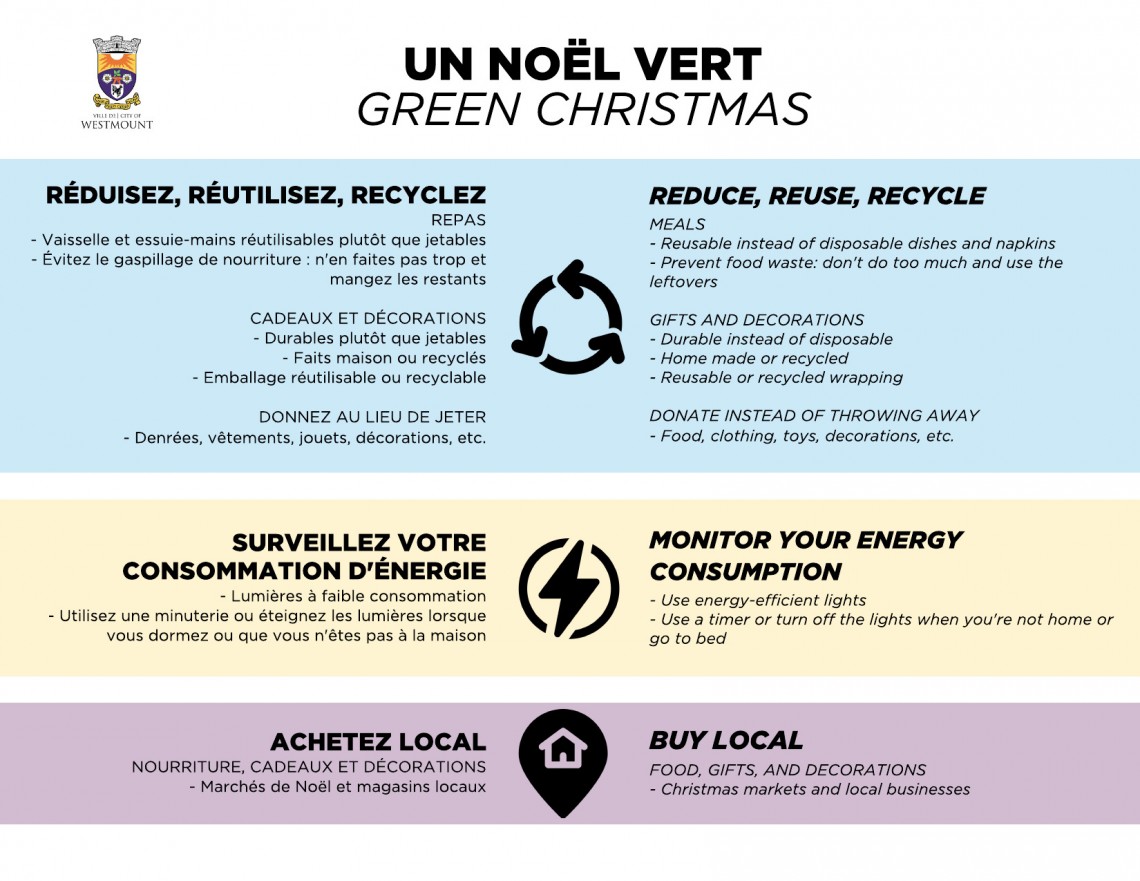 VILLE DE | CITY OF
WESTMOUNT

UN NOËL VERT
GREEN CHRISTMAS

RÉDUISEZ, RÉUTILISEZ, RECYCLEZ
REPAS
- Vaisselle et essuie-mains réutilisables plutôt que jetables
- Évitez le gaspillage de nourriture : n'en faites pas trop et mangez les restants

CADEAUX ET DÉCORATIONS
- Durables plutôt que jetables
- Faits maison ou recyclés
- Emballage réutilisable ou recyclable

DONNEZ AU LIEU DE JETER
- Denrées, vêtements, jouets, décorations, etc.

REDUCE, REUSE, RECYCLE
MEALS
- Reusable instead of disposable dishes and napkins
- Prevent food waste: don't do too much and use the leftovers

GIFTS AND DECORATIONS
- Durable instead of disposable
- Home made or recycled
- Reusable or recycled wrapping

DONATE INSTEAD OF THROWING AWAY
- Food, clothing, toys, decorations, etc.

SURVEILLEZ VOTRE CONSOMMATION D'ÉNERGIE
- Lumières à faible consommation
- Utilisez une minuterie ou éteignez les lumières lorsque vous dormez ou que vous n'êtes pas à la maison

MONITOR YOUR ENERGY CONSUMPTION
- Use energy-efficient lights
- Use a timer or turn off the lights when you're not home or go to bed

ACHETEZ LOCAL
NOURRITURE, CADEAUX ET DÉCORATIONS
- Marchés de Noël et magasins locaux

BUY LOCAL
FOOD, GIFTS, AND DECORATIONS
- Christmas markets and local businesses